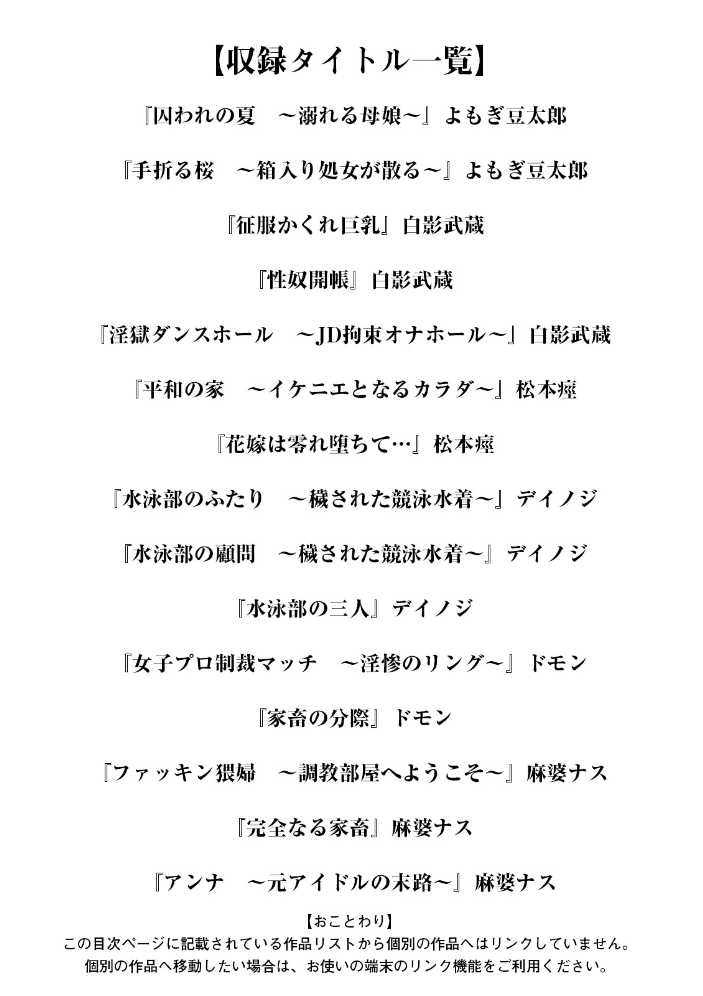 【収録タイトル一覧】

『囚われの夏　～溺れる母娘～』よもぎ豆太郎

『手折る桜　～箱入り処女が散る～』よもぎ豆太郎

『征服かくれ巨乳』白影武蔵

『性奴開帳』白影武蔵

『淫獄ダンスホール　～JD拘束オナホール～』白影武蔵

『平和の家　～イケニエとなるカラダ～』松本痙

『花嫁は零れ堕ちて…』松本痙

『水泳部のふたり　～穢された競泳水着～』デイノジ

『水泳部の顧問　～穢された競泳水着～』デイノジ

『水泳部の三人』デイノジ

『女子プロ制裁マッチ　～淫惨のリング～』ドモン

『家畜の分際』ドモン

『ファッキン猥婦　～調教部屋へようこそ～』麻婆ナス

『完全なる家畜』麻婆ナス

『アンナ　～元アイドルの末路～』麻婆ナス

【おことわり】
この目次ページに記載されている作品リストから個別の作品へはリンクしていません。
個別の作品へ移動したい場合は、お使いの端末のリンク機能をご利用ください。